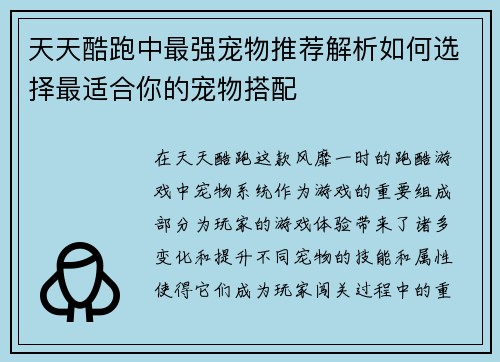 天天酷跑中最强宠物推荐解析如何选择最适合你的宠物搭配

在天天酷跑这款风靡一时的跑酷游戏中宠物系统作为游戏的重要组成部分为玩家的游戏体验带来了诸多变化和提升不同宠物的技能和属性使得它们成为玩家闯关过程中的重